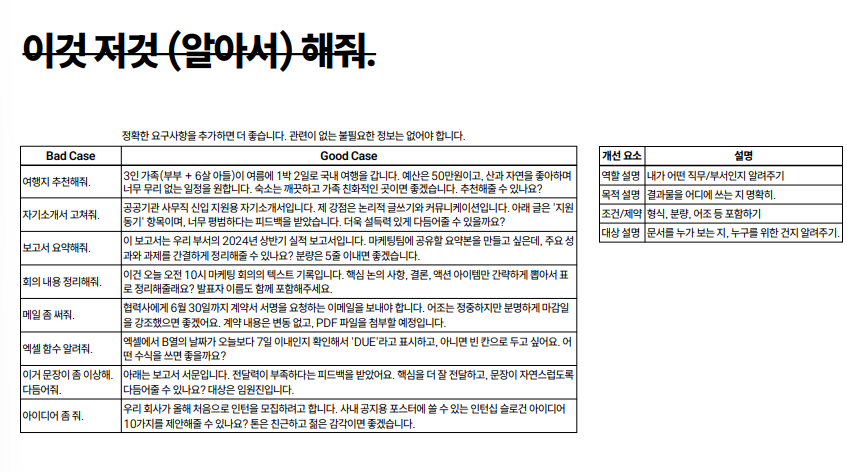 이것 저것 (알아서) 해줘.

정확한 요구사항을 추가하면 더 좋습니다. 관련이 없는 불필요한 정보는 없어야 합니다.

| Bad Case | Good Case |
|---|---|
| 여행지 추천해줘. | 3인 가족(부부 + 6살 아들)이 여름에 1박 2일로 국내 여행을 갑니다. 예산은 50만원이고, 산과 자연을 좋아하며 너무 무리 없는 일정을 원합니다. 숙소는 깨끗하고 가족 친화적인 곳이면 좋겠습니다. 추천해줄 수 있나요? |
| 자기소개서 고쳐줘. | 공공기관 사무직 신입 지원용 자기소개서입니다. 제 강점은 논리적 글쓰기와 커뮤니케이션입니다. 아래 글은 '지원 동기' 항목이며, 너무 평범하다는 피드백을 받았습니다. 더욱 설득력 있게 다듬어줄 수 있을까요? |
| 보고서 요약해줘. | 이 보고서는 우리 부서의 2024년 상반기 실적 보고서입니다. 마케팅팀에 공유할 요약본을 만들고 싶은데, 주요 성과와 과제를 간결하게 정리해줄 수 있나요? 분량은 5줄 이내면 좋겠습니다. |
| 회의 내용 정리해줘. | 이건 오늘 오전 10시 마케팅 회의의 텍스트 기록입니다. 핵심 논의 사항, 결론, 액션 아이템만 간략하게 뽑아서 표로 정리해줄래요? 발표자 이름도 함께 포함해주세요. |
| 메일 좀 써줘. | 협력사에게 6월 30일까지 계약서 서명을 요청하는 이메일을 보내야 합니다. 어조는 정중하지만 분명하게 마감일을 강조했으면 좋겠어요. 계약 내용은 변동 없고, PDF 파일을 첨부할 예정입니다. |
| 엑셀 함수 알려줘. | 엑셀에서 B열의 날짜가 오늘보다 7일 이내인지 확인해서 'DUE'라고 표시하고, 아니면 빈 칸으로 두고 싶어요. 어떤 수식을 쓰면 좋을까요? |
| 이거 문장이 좀 이상해. 다듬어줘. | 아래는 보고서 서문입니다. 전달력이 부족하다는 피드백을 받았어요. 핵심을 더 잘 전달하고, 문장이 자연스럽도록 다듬어줄 수 있나요? 대상은 임원진입니다. |
| 아이디어 좀 줘. | 우리 회사가 올해 처음으로 인턴을 모집하려고 합니다. 사내 공지용 포스터에 쓸 수 있는 인턴십 슬로건 아이디어 10가지를 제안해줄 수 있나요? 톤은 친근하고 젊은 감각이면 좋겠습니다. |

| 개선 요소 | 설명 |
|---|---|
| 역할 설명 | 내가 어떤 직무/부서인지 알려주기 |
| 목적 설명 | 결과물을 어디에 쓰는 지 명확히. |
| 조건/제약 | 형식, 분량, 어조 등 포함하기 |
| 대상 설명 | 문서를 누가 보는 지, 누구를 위한 건지 알려주기. |